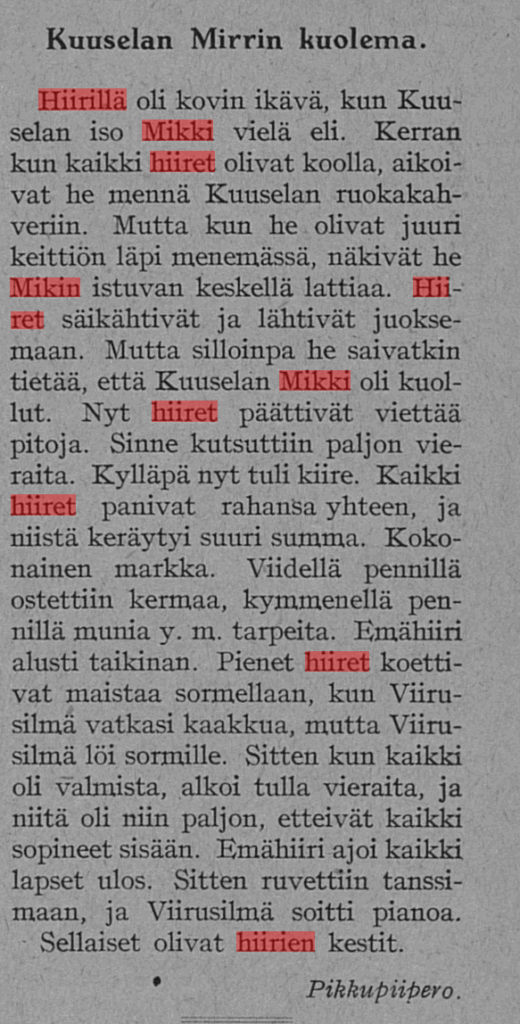 Kuuselan Mirrin kuolema.

Hiirillä oli kovin ikävä, kun Kuuselan iso Mikki vielä eli. Kerran kun kaikki hiiret olivat koolla, aikoivat he mennä Kuuselan ruokakahveriin. Mutta kun he olivat juuri keittiön läpi menemässä, näkivät he Mikin istuvan keskellä lattiaa. Hiiret säikähtivät ja lähtivät juoksemaan. Mutta silloinpa he saivatkin tietää, että Kuuselan Mikki oli kuollut. Nyt hiiret päättivät viettää pitoja. Sinne kutsuttiin paljon vieraita. Kylläpä nyt tuli kiire. Kaikki hiiret panivat rahansa yhteen, ja niistä keräytyi suuri summa. Kokonainen markka. Viidellä pennillä ostettiin kermaa, kymmenellä pennillä munia y. m. tarpeita. Emähiiri alusti taikinan. Pienet hiiret koettivat maistaa sormellaan, kun Viirusilmä vatkasi kaakkua, mutta Viirusilmä löi sormille. Sitten kun kaikki oli valmista, alkoi tulla vieraita, ja niitä oli niin paljon, etteivät kaikki sopineet sisään. Emähiiri ajoi kaikki lapset ulos. Sitten ruvettiin tanssimaan, ja Viirusilmä soitti pianoa. Sellaiset olivat hiirien kestit.

Pikkupiipero.